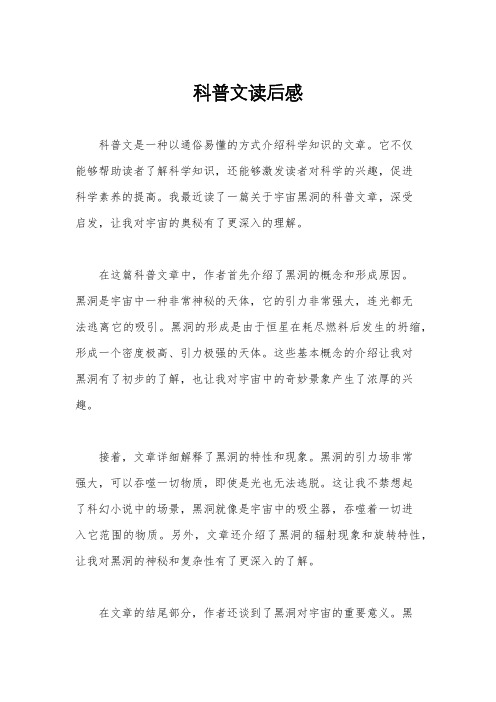 科普文读后感

科普文是一种以通俗易懂的方式介绍科学知识的文章。它不仅能够帮助读者了解科学知识，还能够激发读者对科学的兴趣，促进科学素养的提高。我最近读了一篇关于宇宙黑洞的科普文章，深受启发，让我对宇宙的奥秘有了更深入的理解。

在这篇科普文章中，作者首先介绍了黑洞的概念和形成原因。黑洞是宇宙中一种非常神秘的天体，它的引力非常强大，连光都无法逃离它的吸引。黑洞的形成是由于恒星在耗尽燃料后发生的坍缩，形成一个密度极高、引力极强的天体。这些基本概念的介绍让我对黑洞有了初步的了解，也让我对宇宙中的奇妙景象产生了浓厚的兴趣。

接着，文章详细解释了黑洞的特性和现象。黑洞的引力场非常强大，可以吞噬一切物质，即使是光也无法逃脱。这让我不禁想起了科幻小说中的场景，黑洞就像是宇宙中的吸尘器，吞噬着一切进入它范围的物质。另外，文章还介绍了黑洞的辐射现象和旋转特性，让我对黑洞的神秘和复杂性有了更深入的了解。

在文章的结尾部分，作者还谈到了黑洞对宇宙的重要意义。黑